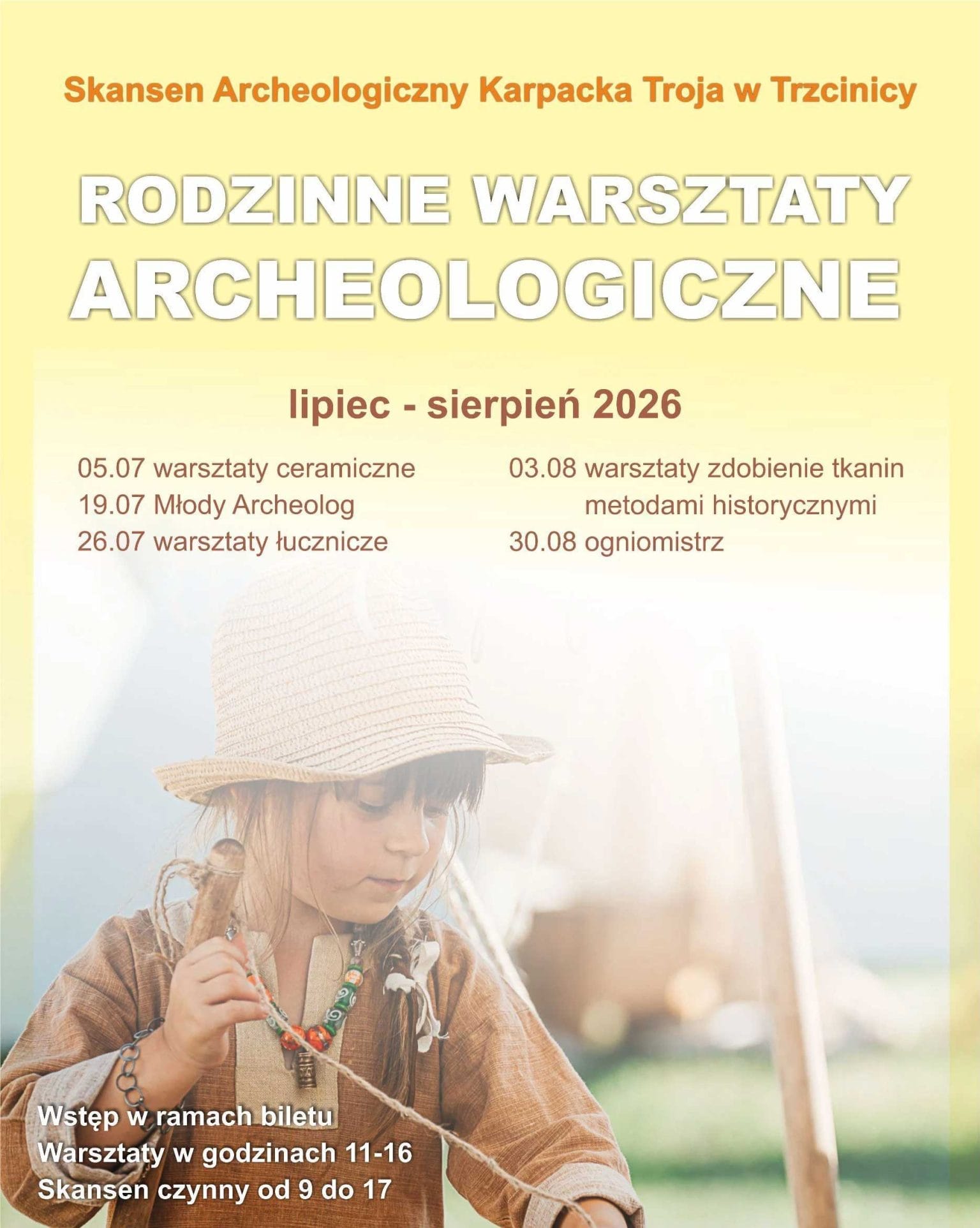 Skansen Archeologiczny Karpacka Troja w Trzcinicy

RODZINNE WARSZTATY ARCHEOLOGICZNE

lipiec - sierpień 2026

05.07 warsztaty ceramiczne
19.07 Młody Archeolog
26.07 warsztaty łucznicze

03.08 warsztaty zdobienie tkanin metodami historycznymi
30.08 ogniomistrz

Wstęp w ramach biletu
Warsztaty w godzinach 11-16
Skansen czynny od 9 do 17